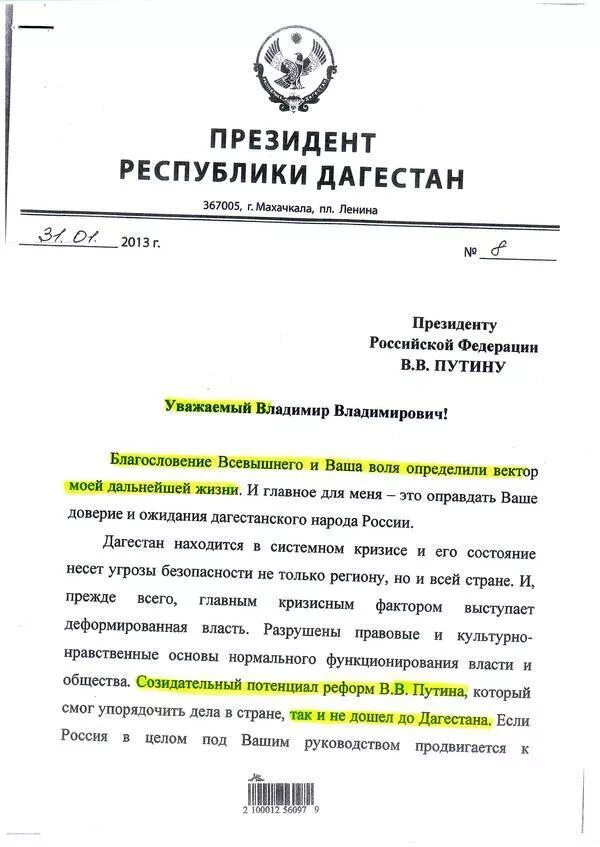 ПРЕЗИДЕНТ
РЕСПУБЛИКИ ДАГЕСТАН

367005, г. Махачкала, пл. Ленина

31.01. 2013 г. № 8

Президенту
Российской Федерации
В.В. ПУТИНУ

Уважаемый Владимир Владимирович!

Благословение Всевышнего и Ваша воля определили вектор моей дальнейшей жизни. И главное для меня – это оправдать Ваше доверие и ожидания дагестанского народа России.

Дагестан находится в системном кризисе и его состояние несет угрозы безопасности не только региону, но и всей стране. И, прежде всего, главным кризисным фактором выступает деформированная власть. Разрушены правовые и культурно-нравственные основы нормального функционирования власти и общества. Созидательный потенциал реформ В.В. Путина, который смог упорядочить дела в стране, так и не дошел до Дагестана. Если Россия в целом под Вашим руководством продвигается к

2 100012 56097 9